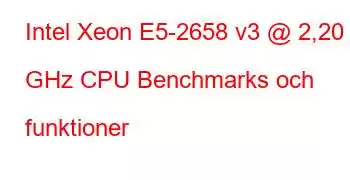 Intel Xeon E5-2658 v3 @ 2,20 GHz CPU Benchmarks och funktioner